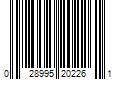 0 28995 20226 1